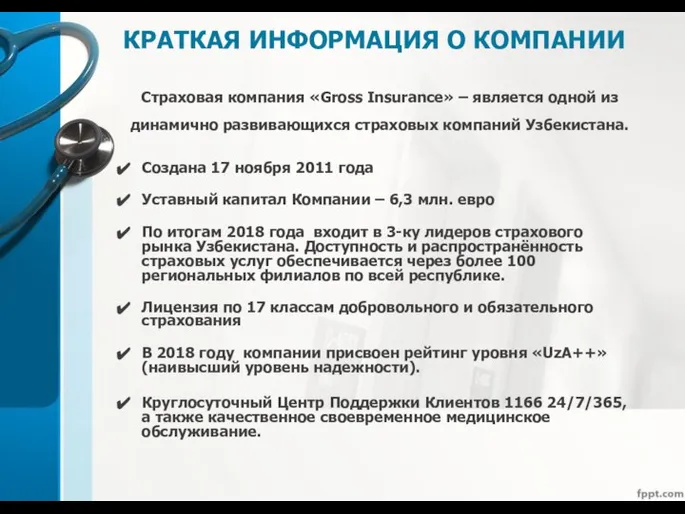 КРАТКАЯ ИНФОРМАЦИЯ О КОМПАНИИ

Страховая компания «Gross Insurance» – является одной из динамично развивающихся страховых компаний Узбекистана.

✔ Создана 17 ноября 2011 года

✔ Уставный капитал Компании – 6,3 млн. евро

✔ По итогам 2018 года входит в 3-ку лидеров страхового рынка Узбекистана. Доступность и распространённость страховых услуг обеспечивается через более 100 региональных филиалов по всей республике.

✔ Лицензия по 17 классам добровольного и обязательного страхования

✔ В 2018 году компании присвоен рейтинг уровня «UzA++» (наивысший уровень надежности).

✔ Круглосуточный Центр Поддержки Клиентов 1166 24/7/365, а также качественное своевременное медицинское обслуживание.

fppt.com